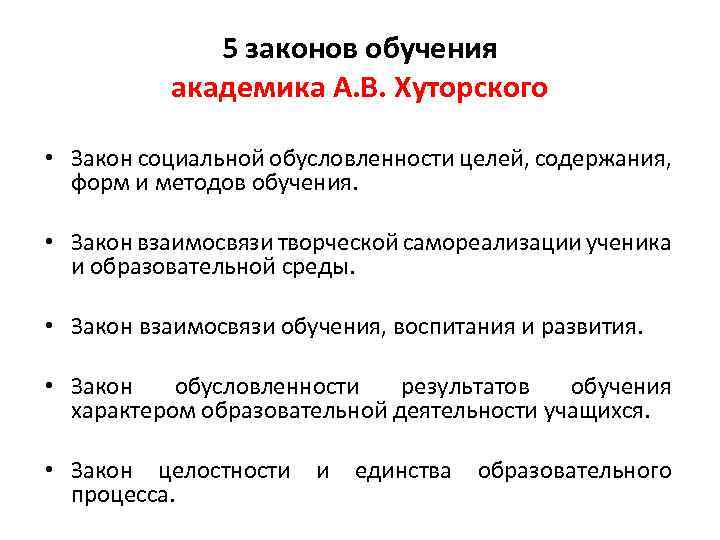 5 законов обучения
академика А.В. Хуторского

• Закон социальной обусловленности целей, содержания, форм и методов обучения.

• Закон взаимосвязи творческой самореализации ученика и образовательной среды.

• Закон взаимосвязи обучения, воспитания и развития.

• Закон обусловленности результатов обучения характером образовательной деятельности учащихся.

• Закон целостности и единства образовательного процесса.